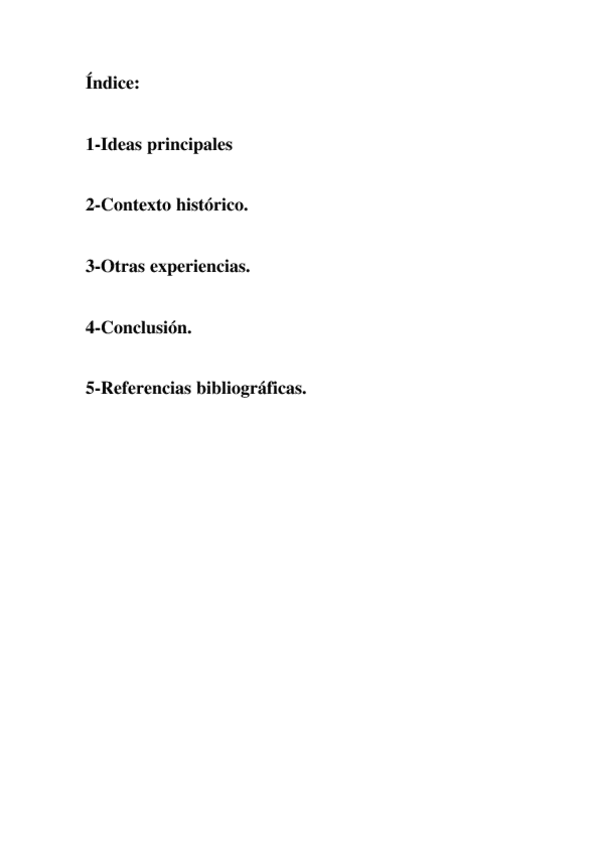 Índice:

1-Ideas principales

2-Contexto histórico.

3-Otras experiencias.

4-Conclusión.

5-Referencias bibliográficas.